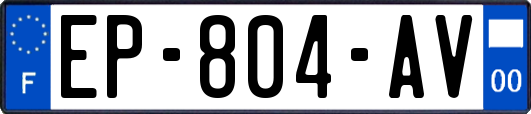 F
EP-804-AV
00